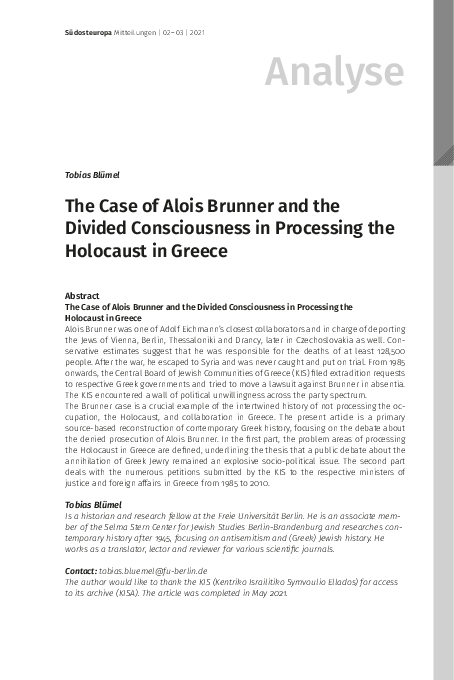 Südosteuropa Mitteilungen | 02–03 | 2021

Analyse

Tobias Blümel

The Case of Alois Brunner and the Divided Consciousness in Processing the Holocaust in Greece

Abstract
The Case of Alois Brunner and the Divided Consciousness in Processing the Holocaust in Greece
Alois Brunner was one of Adolf Eichmann's closest collaborators and in charge of deporting the Jews of Vienna, Berlin, Thessaloniki and Drancy, later in Czechoslovakia as well. Conservative estimates suggest that he was responsible for the deaths of at least 128,500 people. After the war, he escaped to Syria and was never caught and put on trial. From 1985 onwards, the Central Board of Jewish Communities of Greece (KIS) filed extradition requests to respective Greek governments and tried to move a lawsuit against Brunner in absentia. The KIS encountered a wall of political unwillingness across the party spectrum.
The Brunner case is a crucial example of the intertwined history of not processing the occupation, the Holocaust, and collaboration in Greece. The present article is a primary source-based reconstruction of contemporary Greek history, focusing on the debate about the denied prosecution of Alois Brunner. In the first part, the problem areas of processing the Holocaust in Greece are defined, underlining the thesis that a public debate about the annihilation of Greek Jewry remained an explosive socio-political issue. The second part deals with the numerous petitions submitted by the KIS to the respective ministers of justice and foreign affairs in Greece from 1985 to 2010.

Tobias Blümel
Is a historian and research fellow at the Freie Universität Berlin. He is an associate member of the Selma Stern Center for Jewish Studies Berlin-Brandenburg and researches contemporary history after 1945, focusing on antisemitism and (Greek) Jewish history. He works as a translator, lector and reviewer for various scientific journals.

Contact: tobias.bluemel@fu-berlin.de
The author would like to thank the KIS (Kentriko Israilitiko Symvoulio Ellados) for access to its archive (KISA). The article was completed in May 2021.